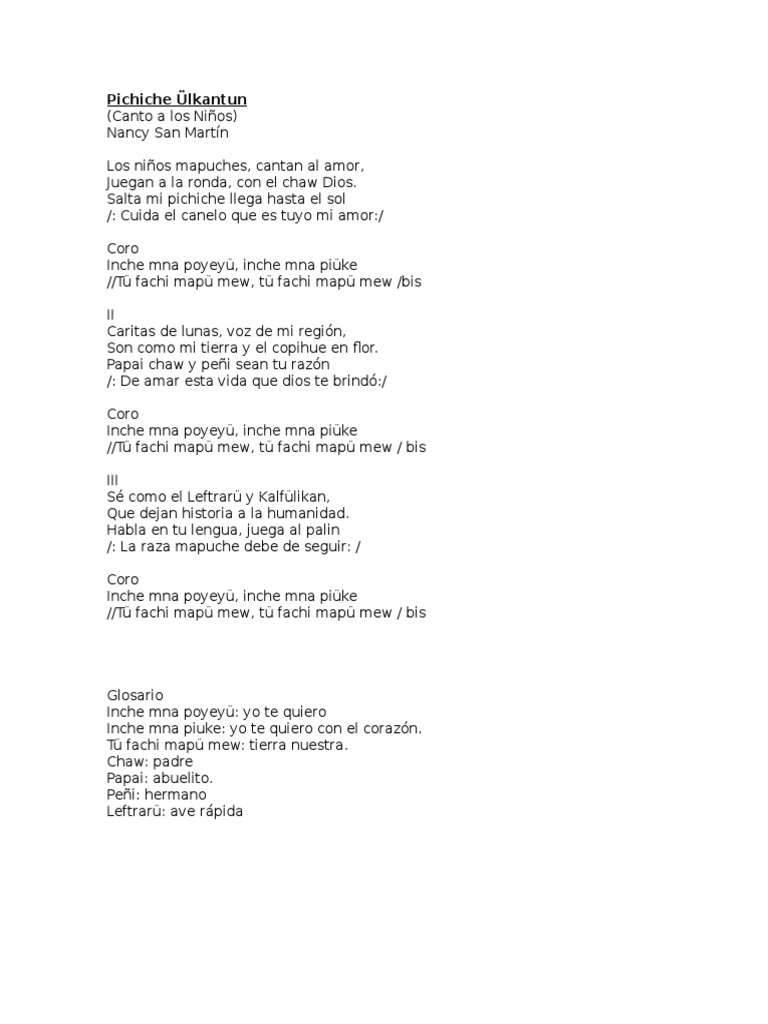 Pichiche Ülkantun
(Canto a los Niños)
Nancy San Martín

Los niños mapuches, cantan al amor,
Juegan a la ronda, con el chaw Dios.
Salta mi pichiche llega hasta el sol
/: Cuida el canelo que es tuyo mi amor:/

Coro
Inche mna poyeyü, inche mna piüke
//Tü fachi mapü mew, tü fachi mapü mew /bis

II
Caritas de lunas, voz de mi región,
Son como mi tierra y el copihue en flor.
Papai chaw y peñi sean tu razón
/: De amar esta vida que dios te brindó:/

Coro
Inche mna poyeyü, inche mna piüke
//Tü fachi mapü mew, tü fachi mapü mew / bis

III
Sé como el Leftrarü y Kalfülikan,
Que dejan historia a la humanidad.
Habla en tu lengua, juega al palin
/: La raza mapuche debe de seguir: /

Coro
Inche mna poyeyü, inche mna piüke
//Tü fachi mapü mew, tü fachi mapü mew / bis

Glosario
Inche mna poyeyü: yo te quiero
Inche mna piuke: yo te quiero con el corazón.
Tü fachi mapü mew: tierra nuestra.
Chaw: padre
Papai: abuelito.
Peñi: hermano
Leftrarü: ave rápida